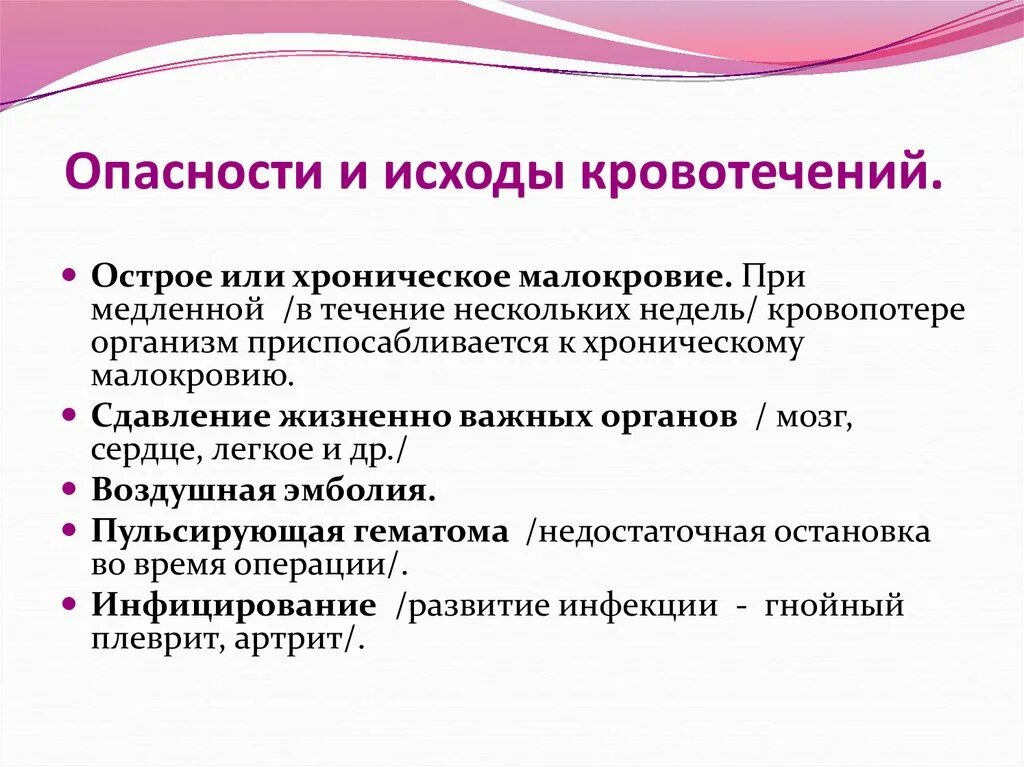 Опасности и исходы кровотечений.

• Острое или хроническое малокровие. При медленной /в течение нескольких недель/ кровопотере организм приспосабливается к хроническому малокровию.
• Сдавление жизненно важных органов / мозг, сердце, легкое и др./
• Воздушная эмболия.
• Пульсирующая гематома /недостаточная остановка во время операции/.
• Инфицирование /развитие инфекции - гнойный плеврит, артрит/.